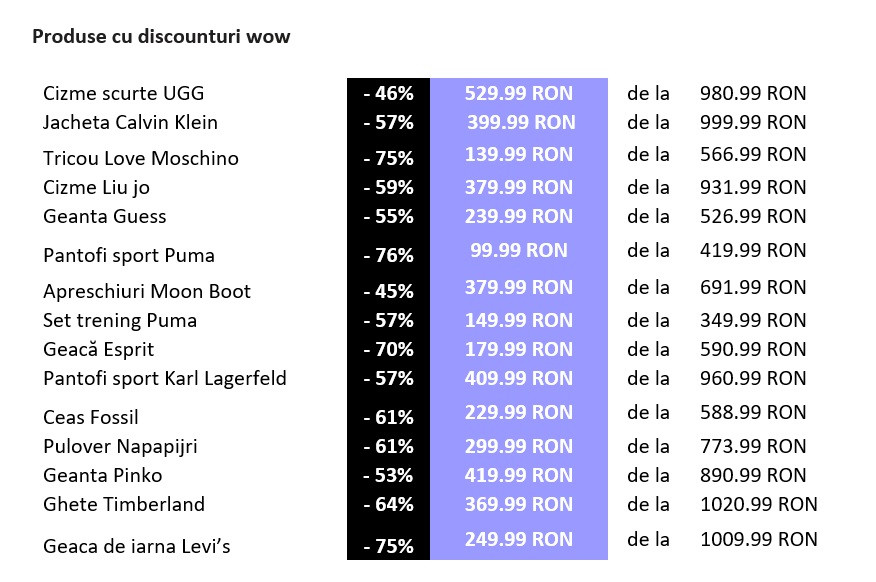 Produse cu discounturi wow

| | | | | |
|---|---|---|---|---|
| Cizme scurte UGG | - 46% | 529.99 RON | de la | 980.99 RON |
| Jacheta Calvin Klein | - 57% | 399.99 RON | de la | 999.99 RON |
| Tricou Love Moschino | - 75% | 139.99 RON | de la | 566.99 RON |
| Cizme Liu jo | - 59% | 379.99 RON | de la | 931.99 RON |
| Geanta Guess | - 55% | 239.99 RON | de la | 526.99 RON |
| Pantofi sport Puma | - 76% | 99.99 RON | de la | 419.99 RON |
| Apreschiuri Moon Boot | - 45% | 379.99 RON | de la | 691.99 RON |
| Set trening Puma | - 57% | 149.99 RON | de la | 349.99 RON |
| Geacă Esprit | - 70% | 179.99 RON | de la | 590.99 RON |
| Pantofi sport Karl Lagerfeld | - 57% | 409.99 RON | de la | 960.99 RON |
| Ceas Fossil | - 61% | 229.99 RON | de la | 588.99 RON |
| Pulover Napapijri | - 61% | 299.99 RON | de la | 773.99 RON |
| Geanta Pinko | - 53% | 419.99 RON | de la | 890.99 RON |
| Ghete Timberland | - 64% | 369.99 RON | de la | 1020.99 RON |
| Geaca de iarna Levi’s | - 75% | 249.99 RON | de la | 1009.99 RON |